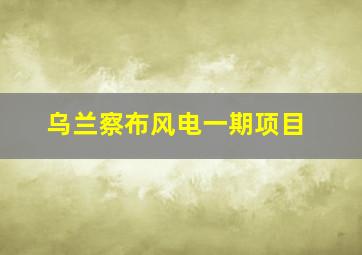 乌兰察布风电一期项目